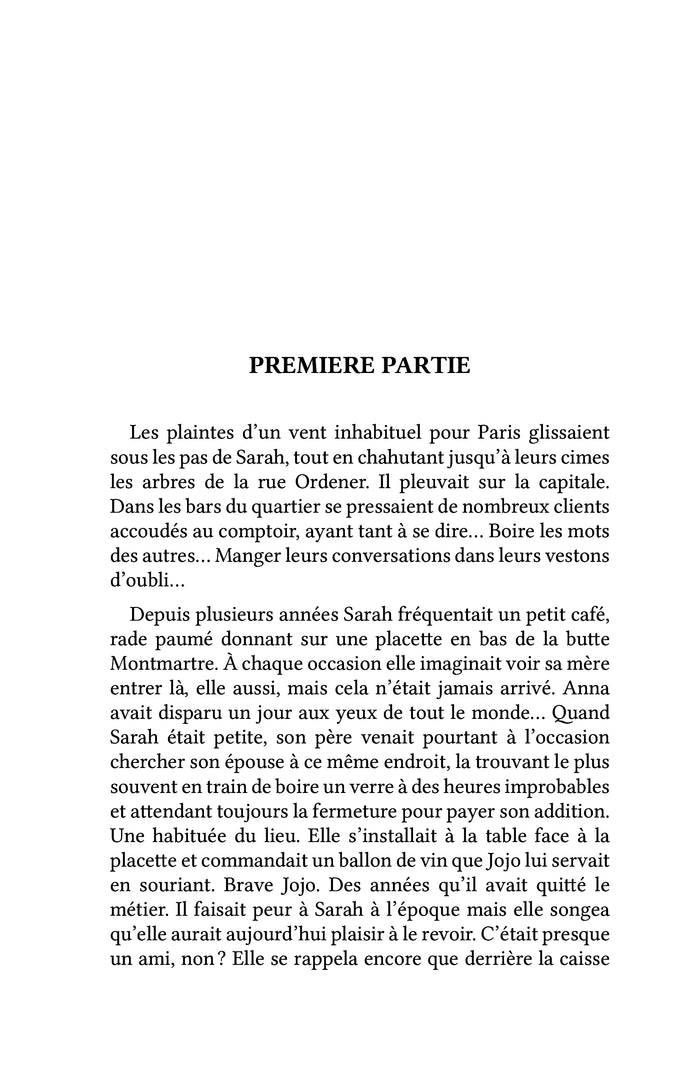 PREMIERE PARTIE

Les plaintes d'un vent inhabituel pour Paris glissaient sous les pas de Sarah, tout en chahutant jusqu'à leurs cimes les arbres de la rue Ordener. Il pleuvait sur la capitale. Dans les bars du quartier se pressaient de nombreux clients accoudés au comptoir, ayant tant à se dire… Boire les mots des autres… Manger leurs conversations dans leurs vestons d'oubli…

Depuis plusieurs années Sarah fréquentait un petit café, rade paumé donnant sur une placette en bas de la butte Montmartre. À chaque occasion elle imaginait voir sa mère entrer là, elle aussi, mais cela n'était jamais arrivé. Anna avait disparu un jour aux yeux de tout le monde… Quand Sarah était petite, son père venait pourtant à l'occasion chercher son épouse à ce même endroit, la trouvant le plus souvent en train de boire un verre à des heures improbables et attendant toujours la fermeture pour payer son addition. Une habituée du lieu. Elle s'installait à la table face à la placette et commandait un ballon de vin que Jojo lui servait en souriant. Brave Jojo. Des années qu'il avait quitté le métier. Il faisait peur à Sarah à l'époque mais elle songea qu'elle aurait aujourd'hui plaisir à le revoir. C'était presque un ami, non ? Elle se rappela encore que derrière la caisse